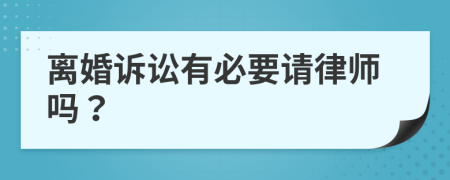 离婚诉讼有必要请律师吗？